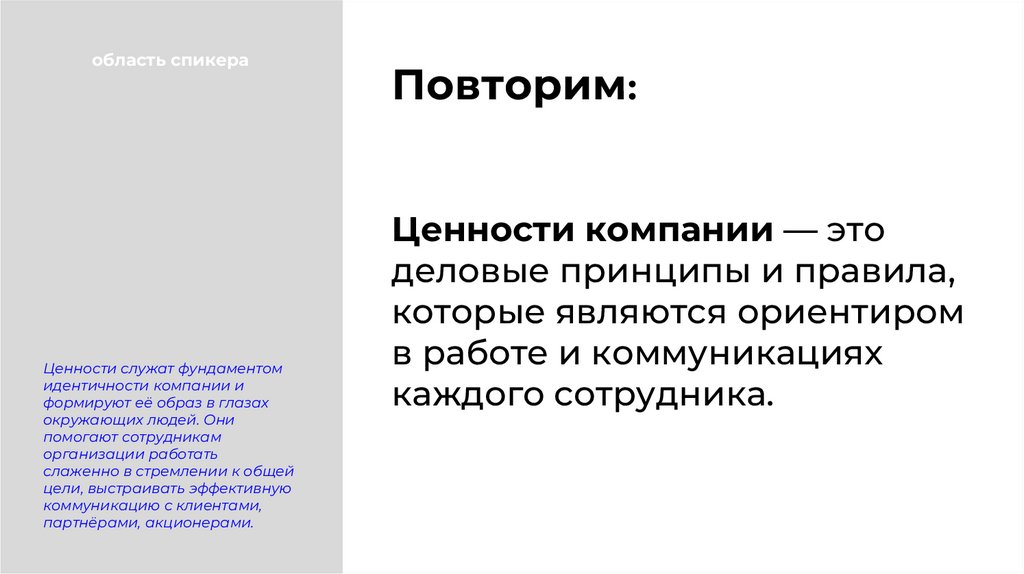 область спикера

Ценности служат фундаментом идентичности компании и формируют её образ в глазах окружающих людей. Они помогают сотрудникам организации работать слаженно в стремлении к общей цели, выстраивать эффективную коммуникацию с клиентами, партнёрами, акционерами.

Повторим:

Ценности компании — это деловые принципы и правила, которые являются ориентиром в работе и коммуникациях каждого сотрудника.